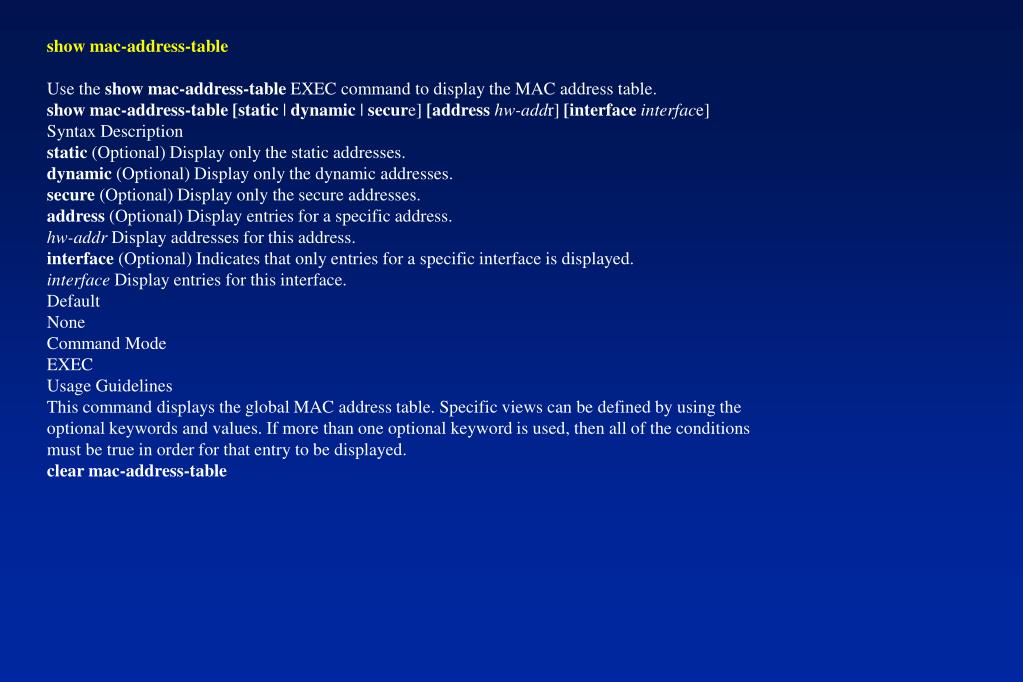 show mac-address-table

Use the show mac-address-table EXEC command to display the MAC address table.
show mac-address-table [static | dynamic | secure] [address hw-addr] [interface interface]
Syntax Description
static (Optional) Display only the static addresses.
dynamic (Optional) Display only the dynamic addresses.
secure (Optional) Display only the secure addresses.
address (Optional) Display entries for a specific address.
hw-addr Display addresses for this address.
interface (Optional) Indicates that only entries for a specific interface is displayed.
interface Display entries for this interface.
Default
None
Command Mode
EXEC
Usage Guidelines
This command displays the global MAC address table. Specific views can be defined by using the optional keywords and values. If more than one optional keyword is used, then all of the conditions must be true in order for that entry to be displayed.
clear mac-address-table